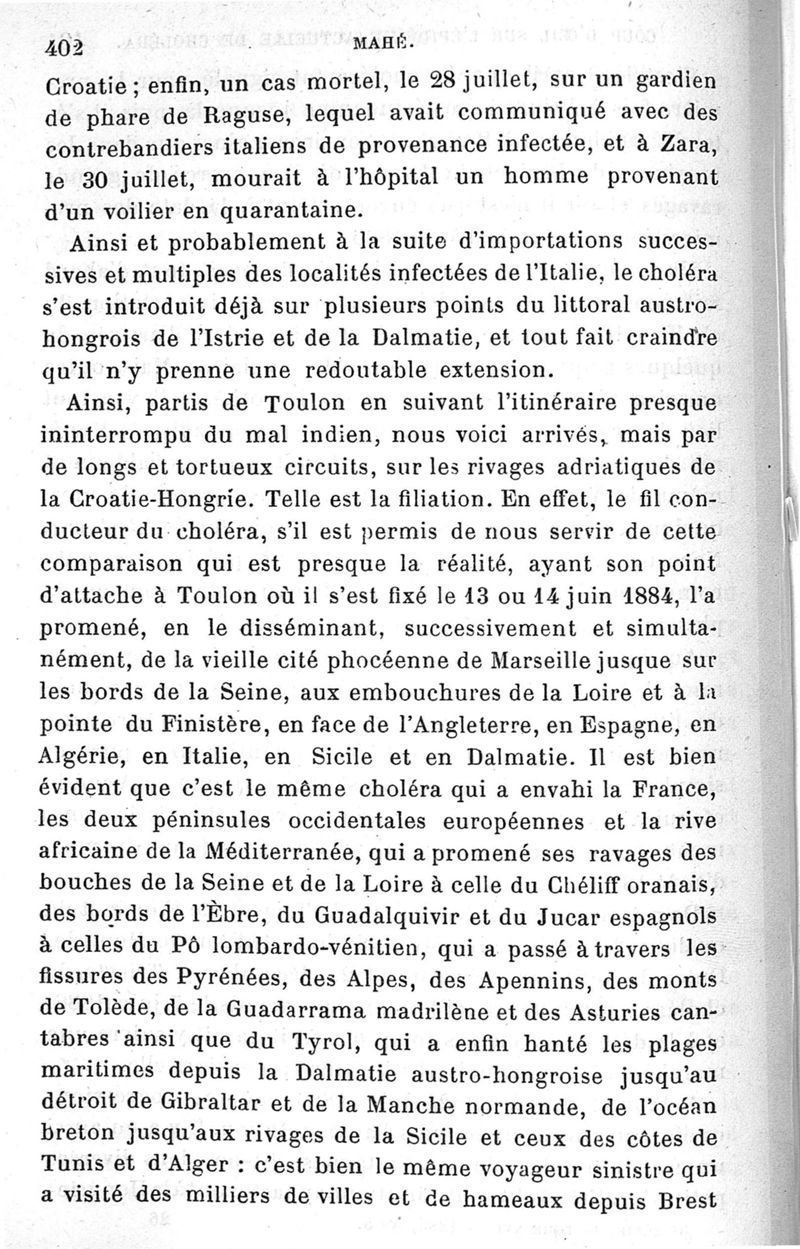 402 MAHÉ.

Croatie ; enfin, un cas mortel, le 28 juillet, sur un gardien de phare de Raguse, lequel avait communiqué avec des contrebandiers italiens de provenance infectée, et à Zara, le 30 juillet, mourait à l'hôpital un homme provenant d'un voilier en quarantaine.

Ainsi et probablement à la suite d'importations successives et multiples des localités infectées de l'Italie, le choléra s'est introduit déjà sur plusieurs points du littoral austro-hongrois de l'Istrie et de la Dalmatie, et tout fait craindre qu'il n'y prenne une redoutable extension.

Ainsi, partis de Toulon en suivant l'itinéraire presque ininterrompu du mal indien, nous voici arrivés, mais par de longs et tortueux circuits, sur les rivages adriatiques de la Croatie-Hongrie. Telle est la filiation. En effet, le fil conducteur du choléra, s'il est permis de nous servir de cette comparaison qui est presque la réalité, ayant son point d'attache à Toulon où il s'est fixé le 13 ou 14 juin 1884, l'a promené, en le disséminant, successivement et simultanément, de la vieille cité phocéenne de Marseille jusque sur les bords de la Seine, aux embouchures de la Loire et à la pointe du Finistère, en face de l'Angleterre, en Espagne, en Algérie, en Italie, en Sicile et en Dalmatie. Il est bien évident que c'est le même choléra qui a envahi la France, les deux péninsules occidentales européennes et la rive africaine de la Méditerranée, qui a promené ses ravages des bouches de la Seine et de la Loire à celle du Chéliff oranais, des bords de l'Èbre, du Guadalquivir et du Jucar espagnols à celles du Pô lombardo-vénitien, qui a passé à travers les fissures des Pyrénées, des Alpes, des Apennins, des monts de Tolède, de la Guadarrama madrilène et des Asturies cantabres ainsi que du Tyrol, qui a enfin hanté les plages maritimes depuis la Dalmatie austro-hongroise jusqu'au détroit de Gibraltar et de la Manche normande, de l'océan breton jusqu'aux rivages de la Sicile et ceux des côtes de Tunis et d'Alger : c'est bien le même voyageur sinistre qui a visité des milliers de villes et de hameaux depuis Brest